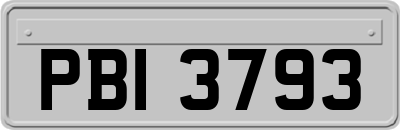 PBI 3793